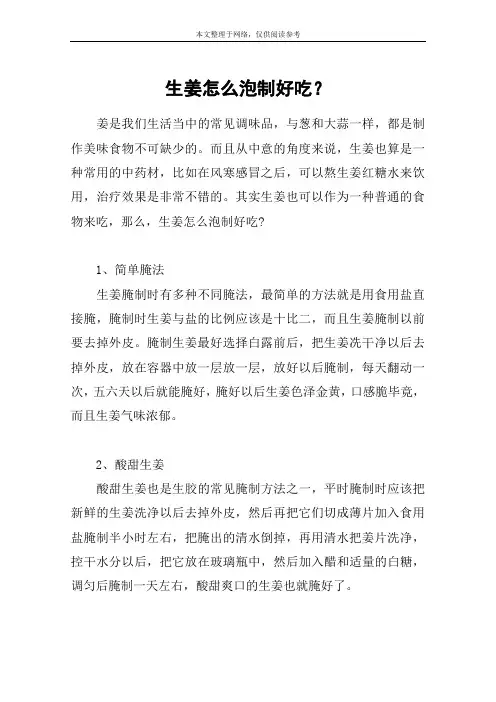 本文整理于网络，仅供阅读参考

生姜怎么泡制好吃？

姜是我们生活当中的常见调味品，与葱和大蒜一样，都是制作美味食物不可缺少的。而且从中意的角度来说，生姜也算是一种常用的中药材，比如在风寒感冒之后，可以熬生姜红糖水来饮用，治疗效果是非常不错的。其实生姜也可以作为一种普通的食物来吃，那么，生姜怎么泡制好吃?

1、简单腌法

生姜腌制时有多种不同腌法，最简单的方法就是用食用盐直接腌，腌制时生姜与盐的比例应该是十比二，而且生姜腌制以前要去掉外皮。腌制生姜最好选择白露前后，把生姜洗干净以后去掉外皮，放在容器中放一层放一层，放好以后腌制，每天翻动一次，五六天以后就能腌好，腌好以后生姜色泽金黄，口感脆毕竟，而且生姜气味浓郁。

2、酸甜生姜

酸甜生姜也是生胶的常见腌制方法之一，平时腌制时应该把新鲜的生姜洗净以后去掉外皮，然后再把它们切成薄片加入食用盐腌制半小时左右，把腌出的清水倒掉，再用清水把姜片洗净，控干水分以后，把它放在玻璃瓶中，然后加入醋和适量的白糖，调匀后腌制一天左右，酸甜爽口的生姜也就腌好了。